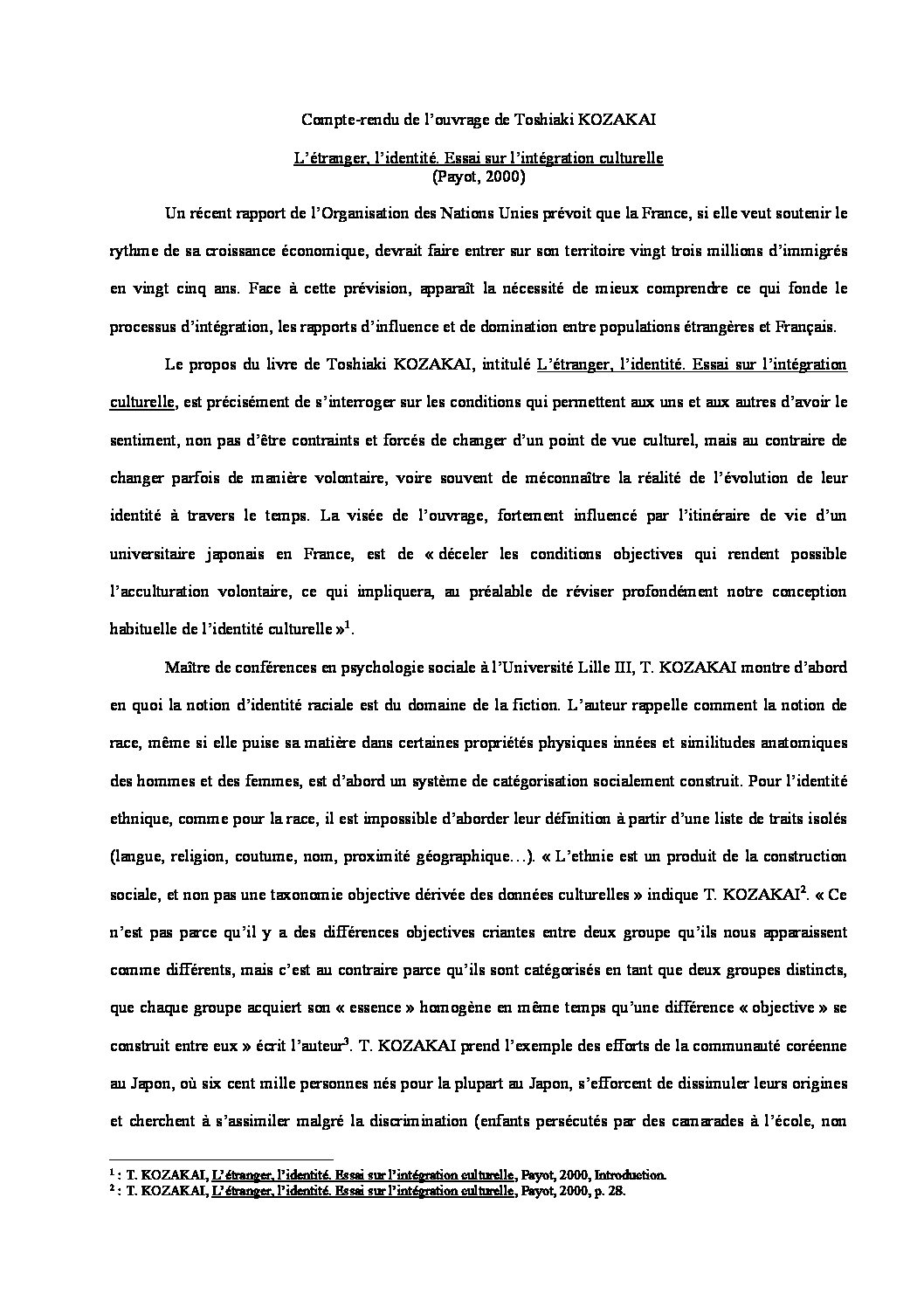 Compte-rendu de l'ouvrage de Toshiaki KOZAKAI

L'étranger, l'identité. Essai sur l'intégration culturelle
(Payot, 2000)

Un récent rapport de l'Organisation des Nations Unies prévoit que la France, si elle veut soutenir le rythme de sa croissance économique, devrait faire entrer sur son territoire vingt trois millions d'immigrés en vingt cinq ans. Face à cette prévision, apparaît la nécessité de mieux comprendre ce qui fonde le processus d'intégration, les rapports d'influence et de domination entre populations étrangères et Français.

Le propos du livre de Toshiaki KOZAKAI, intitulé L'étranger, l'identité. Essai sur l'intégration culturelle, est précisément de s'interroger sur les conditions qui permettent aux uns et aux autres d'avoir le sentiment, non pas d'être contraints et forcés de changer d'un point de vue culturel, mais au contraire de changer parfois de manière volontaire, voire souvent de méconnaître la réalité de l'évolution de leur identité à travers le temps. La visée de l'ouvrage, fortement influencé par l'itinéraire de vie d'un universitaire japonais en France, est de « déceler les conditions objectives qui rendent possible l'acculturation volontaire, ce qui impliquera, au préalable de réviser profondément notre conception habituelle de l'identité culturelle »$^1$.

Maître de conférences en psychologie sociale à l'Université Lille III, T. KOZAKAI montre d'abord en quoi la notion d'identité raciale est du domaine de la fiction. L'auteur rappelle comment la notion de race, même si elle puise sa matière dans certaines propriétés physiques innées et similitudes anatomiques des hommes et des femmes, est d'abord un système de catégorisation socialement construit. Pour l'identité ethnique, comme pour la race, il est impossible d'aborder leur définition à partir d'une liste de traits isolés (langue, religion, coutume, nom, proximité géographique…). « L'ethnie est un produit de la construction sociale, et non pas une taxonomie objective dérivée des données culturelles » indique T. KOZAKAI$^2$. « Ce n'est pas parce qu'il y a des différences objectives criantes entre deux groupe qu'ils nous apparaissent comme différents, mais c'est au contraire parce qu'ils sont catégorisés en tant que deux groupes distincts, que chaque groupe acquiert son « essence » homogène en même temps qu'une différence « objective » se construit entre eux » écrit l'auteur$^3$. T. KOZAKAI prend l'exemple des efforts de la communauté coréenne au Japon, où six cent mille personnes nés pour la plupart au Japon, s'efforcent de dissimuler leurs origines et cherchent à s'assimiler malgré la discrimination (enfants persécutés par des camarades à l'école, non

$^1$ : T. KOZAKAI, L'étranger, l'identité. Essai sur l'intégration culturelle, Payot, 2000, Introduction.
$^2$ : T. KOZAKAI, L'étranger, l'identité. Essai sur l'intégration culturelle, Payot, 2000, p. 28.